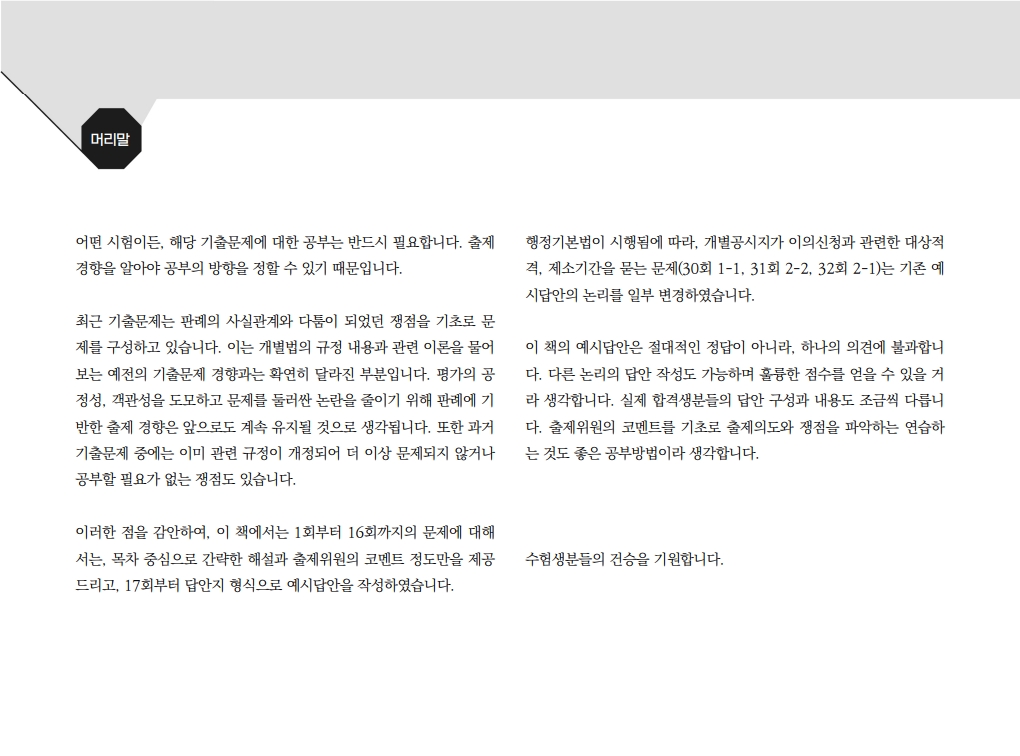 머리말

어떤 시험이든, 해당 기출문제에 대한 공부는 반드시 필요합니다. 출제 경향을 알아야 공부의 방향을 정할 수 있기 때문입니다.

최근 기출문제는 판례의 사실관계와 다툼이 되었던 쟁점을 기초로 문제를 구성하고 있습니다. 이는 개별법의 규정 내용과 관련 이론을 물어보는 예전의 기출문제 경향과는 확연히 달라진 부분입니다. 평가의 공정성, 객관성을 도모하고 문제를 둘러싼 논란을 줄이기 위해 판례에 기반한 출제 경향은 앞으로도 계속 유지될 것으로 생각됩니다. 또한 과거 기출문제 중에는 이미 관련 규정이 개정되어 더 이상 문제되지 않거나 공부할 필요가 없는 쟁점도 있습니다.

이러한 점을 감안하여, 이 책에서는 1회부터 16회까지의 문제에 대해서는, 목차 중심으로 간략한 해설과 출제위원의 코멘트 정도만을 제공드리고, 17회부터 답안지 형식으로 예시답안을 작성하였습니다.

행정기본법이 시행됨에 따라, 개별공시지가 이의신청과 관련한 대상적격, 제소기간을 묻는 문제(30회 1-1, 31회 2-2, 32회 2-1)는 기존 예시답안의 논리를 일부 변경하였습니다.

이 책의 예시답안은 절대적인 정답이 아니라, 하나의 의견에 불과합니다. 다른 논리의 답안 작성도 가능하며 훌륭한 점수를 얻을 수 있을 거라 생각합니다. 실제 합격생분들의 답안 구성과 내용도 조금씩 다릅니다. 출제위원의 코멘트를 기초로 출제의도와 쟁점을 파악하는 연습하는 것도 좋은 공부방법이라 생각합니다.

수험생분들의 건승을 기원합니다.